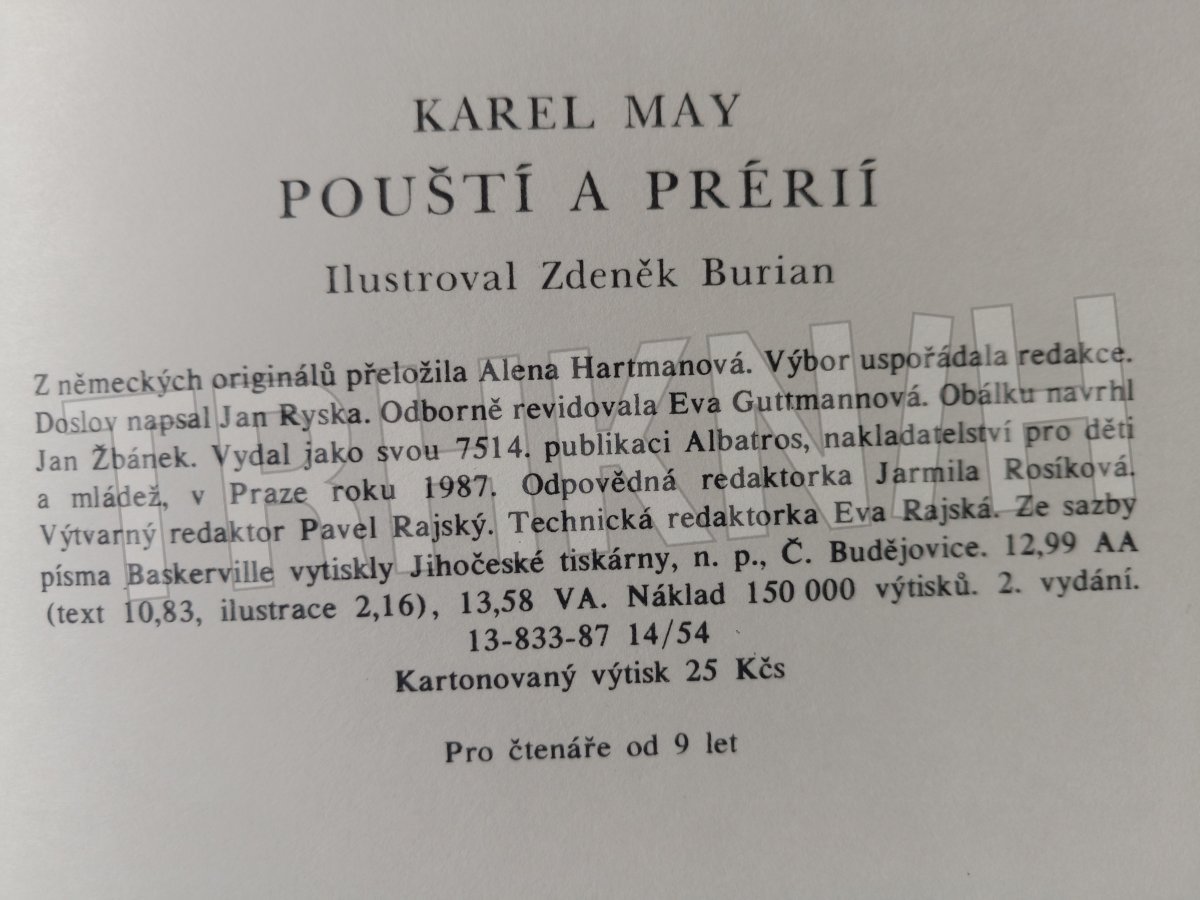 KAREL MAY
POUŠTÍ A PRÉRIÍ
Ilustroval Zdeněk Burian

Z německých originálů přeložila Alena Hartmanová. Výbor uspořádala redakce. Doslov napsal Jan Ryska. Odborně revidovala Eva Guttmannová. Obálku navrhl Jan Žbánek. Vydal jako svou 7514. publikaci Albatros, nakladatelství pro děti a mládež, v Praze roku 1987. Odpovědná redaktorka Jarmila Rosíková. Výtvarný redaktor Pavel Rajský. Technická redaktorka Eva Rajská. Ze sazby písma Baskerville vytiskly Jihočeské tiskárny, n. p., Č. Budějovice. 12,99 AA (text 10,83, ilustrace 2,16), 13,58 VA. Náklad 150 000 výtisků. 2. vydání.
13-833-87 14/54
Kartonovaný výtisk 25 Kčs

Pro čtenáře od 9 let

TRHKNIH